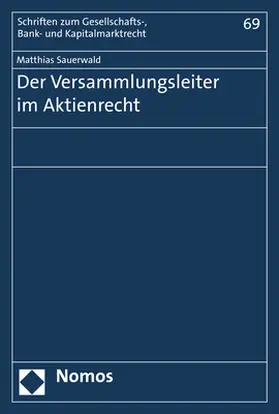 Schriften zum Gesellschafts-, Bank- und Kapitalmarktrecht

69

Matthias Sauerwald

Der Versammlungsleiter im Aktienrecht

Nomos